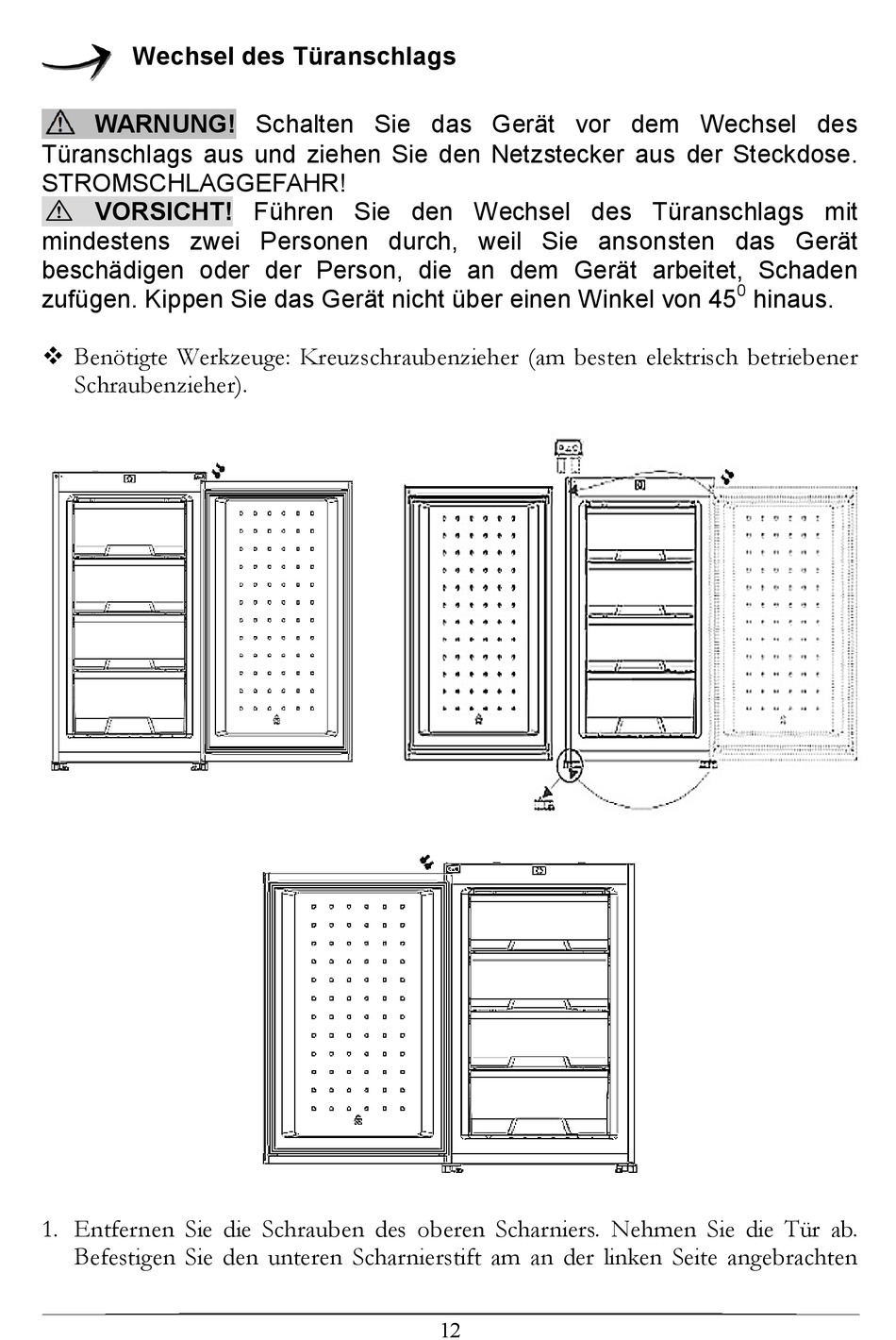 Wechsel des Türanschlags

⚠ WARNUNG! Schalten Sie das Gerät vor dem Wechsel des Türanschlags aus und ziehen Sie den Netzstecker aus der Steckdose. STROMSCHLAGGEFAHR!

⚠ VORSICHT! Führen Sie den Wechsel des Türanschlags mit mindestens zwei Personen durch, weil Sie ansonsten das Gerät beschädigen oder der Person, die an dem Gerät arbeitet, Schaden zufügen. Kippen Sie das Gerät nicht über einen Winkel von $45^0$ hinaus.

❖ Benötigte Werkzeuge: Kreuzschraubenzieher (am besten elektrisch betriebener Schraubenzieher).

1. Entfernen Sie die Schrauben des oberen Scharniers. Nehmen Sie die Tür ab. Befestigen Sie den unteren Scharnierstift am an der linken Seite angebrachten

12